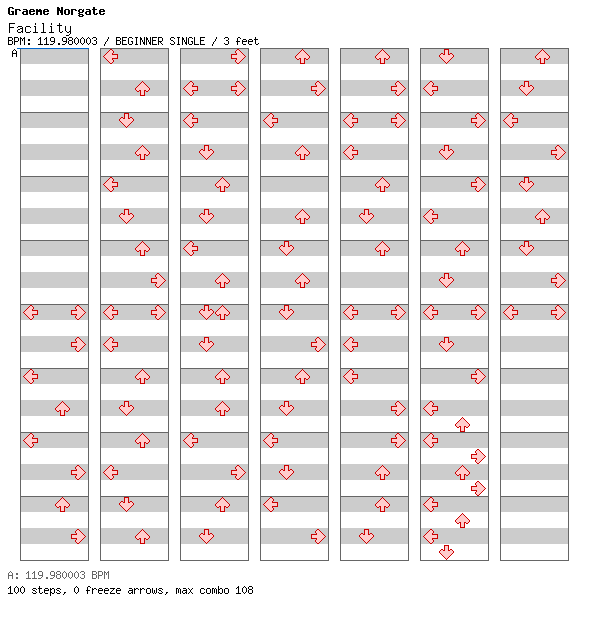 Graeme Norgate

Facility

BPM: 119.980003 / BEGINNER SINGLE / 3 feet

A

A: 119.980003 BPM

100 steps, 0 freeze arrows, max combo 108